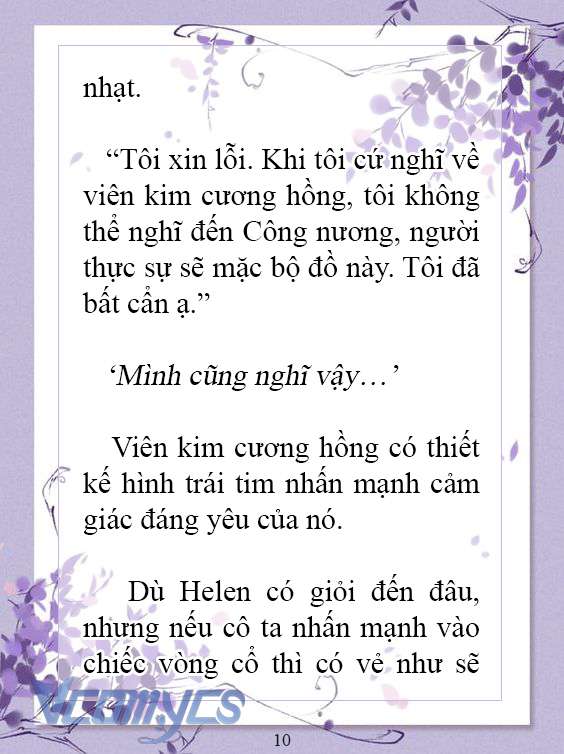 nhạt.

“Tôi xin lỗi. Khi tôi cứ nghĩ về viên kim cương hồng, tôi không thể nghĩ đến Công nương, người thực sự sẽ mặc bộ đồ này. Tôi đã bất cẩn ạ.”

‘Mình cũng nghĩ vậy…’

Viên kim cương hồng có thiết kế hình trái tim nhấn mạnh cảm giác đáng yêu của nó.

Dù Helen có giỏi đến đâu, nhưng nếu cô ta nhấn mạnh vào chiếc vòng cổ thì có vẻ như sẽ

Vcomycs

10